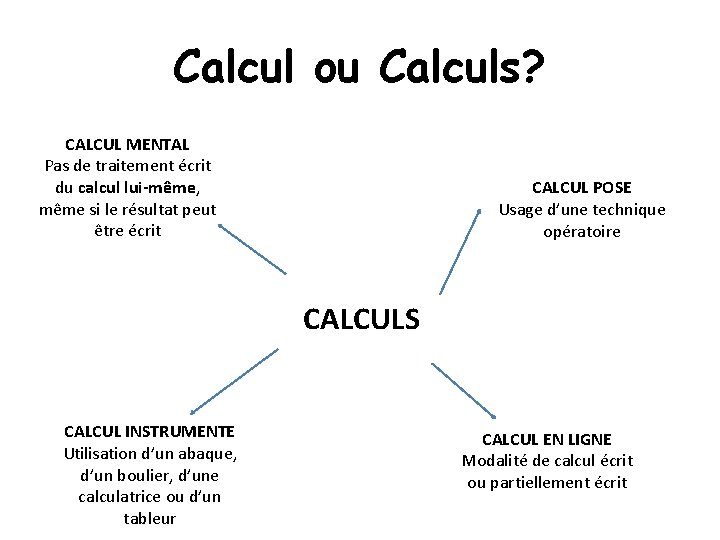 Calcul ou Calculs?

CALCUL MENTAL
Pas de traitement écrit du calcul lui-même, même si le résultat peut être écrit

CALCUL POSE
Usage d'une technique opératoire

CALCULS

CALCUL INSTRUMENTE
Utilisation d'un abaque, d'un boulier, d'une calculatrice ou d'un tableur

CALCUL EN LIGNE
Modalité de calcul écrit ou partiellement écrit